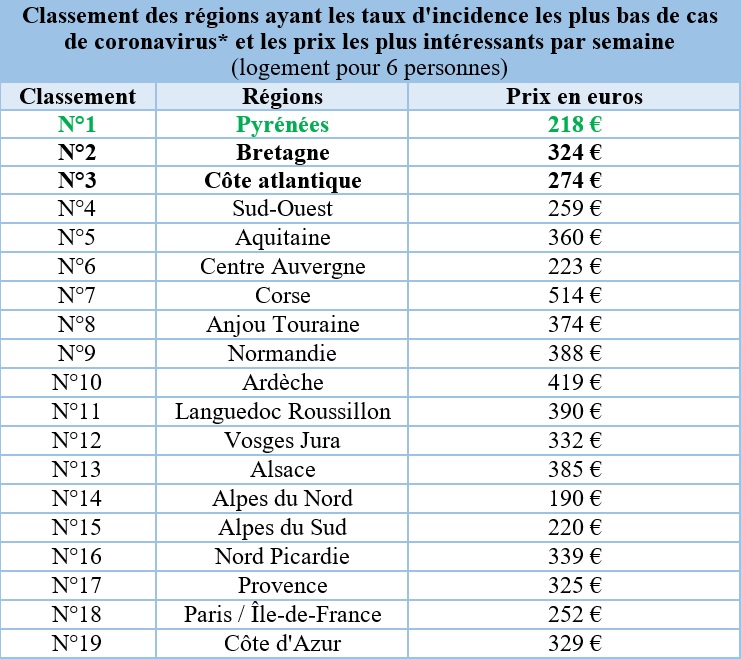 Classement des régions ayant les taux d'incidence les plus bas de cas de coronavirus* et les prix les plus intéressants par semaine
(logement pour 6 personnes)

| Classement | Régions | Prix en euros |
|---|---|---|
| N°1 | Pyrénées | 218 € |
| N°2 | Bretagne | 324 € |
| N°3 | Côte atlantique | 274 € |
| N°4 | Sud-Ouest | 259 € |
| N°5 | Aquitaine | 360 € |
| N°6 | Centre Auvergne | 223 € |
| N°7 | Corse | 514 € |
| N°8 | Anjou Touraine | 374 € |
| N°9 | Normandie | 388 € |
| N°10 | Ardèche | 419 € |
| N°11 | Languedoc Roussillon | 390 € |
| N°12 | Vosges Jura | 332 € |
| N°13 | Alsace | 385 € |
| N°14 | Alpes du Nord | 190 € |
| N°15 | Alpes du Sud | 220 € |
| N°16 | Nord Picardie | 339 € |
| N°17 | Provence | 325 € |
| N°18 | Paris / Île-de-France | 252 € |
| N°19 | Côte d'Azur | 329 € |